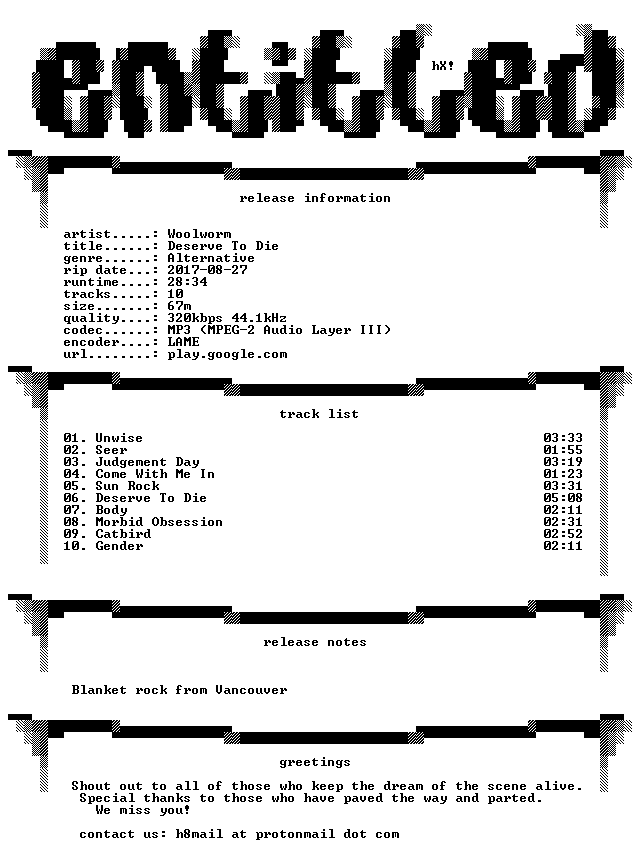 entitled

hX!

release information

artist.....: Woolworm
title......: Deserve To Die
genre......: Alternative
rip date...: 2017-08-27
runtime....: 28:34
tracks.....: 10
size.......: 67m
quality....: 320kbps 44.1kHz
codec......: MP3 (MPEG-2 Audio Layer III)
encoder....: LAME
url........: play.google.com

track list

01. Unwise 03:33
02. Seer 01:55
03. Judgement Day 03:19
04. Come With Me In 01:23
05. Sun Rock 03:31
06. Deserve To Die 05:08
07. Body 02:11
08. Morbid Obsession 02:31
09. Catbird 02:52
10. Gender 02:11

release notes

Blanket rock from Vancouver

greetings

Shout out to all of those who keep the dream of the scene alive. Special thanks to those who have paved the way and parted. We miss you!

contact us: h8mail at protonmail dot com